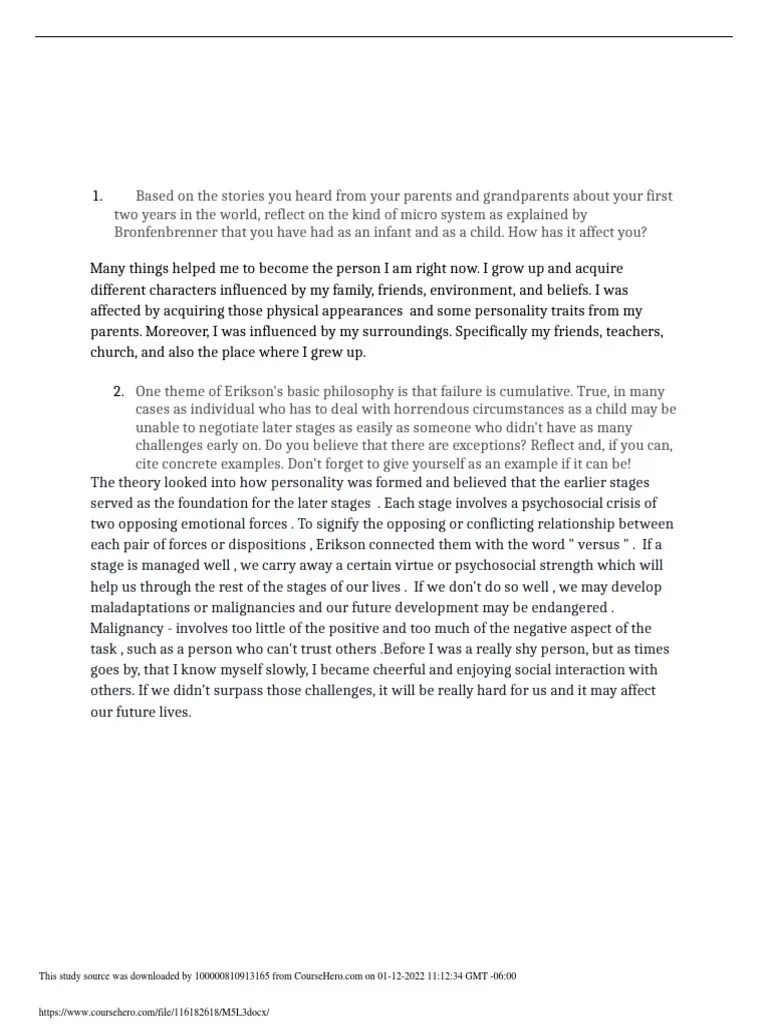 1. Based on the stories you heard from your parents and grandparents about your first two years in the world, reflect on the kind of micro system as explained by Bronfenbrenner that you have had as an infant and as a child. How has it affect you?

Many things helped me to become the person I am right now. I grow up and acquire different characters influenced by my family, friends, environment, and beliefs. I was affected by acquiring those physical appearances and some personality traits from my parents. Moreover, I was influenced by my surroundings. Specifically my friends, teachers, church, and also the place where I grew up.

2. One theme of Erikson's basic philosophy is that failure is cumulative. True, in many cases as individual who has to deal with horrendous circumstances as a child may be unable to negotiate later stages as easily as someone who didn't have as many challenges early on. Do you believe that there are exceptions? Reflect and, if you can, cite concrete examples. Don't forget to give yourself as an example if it can be!

The theory looked into how personality was formed and believed that the earlier stages served as the foundation for the later stages . Each stage involves a psychosocial crisis of two opposing emotional forces . To signify the opposing or conflicting relationship between each pair of forces or dispositions , Erikson connected them with the word " versus " . If a stage is managed well , we carry away a certain virtue or psychosocial strength which will help us through the rest of the stages of our lives . If we don't do so well , we may develop maladaptations or malignancies and our future development may be endangered . Malignancy - involves too little of the positive and too much of the negative aspect of the task , such as a person who can't trust others .Before I was a really shy person, but as times goes by, that I know myself slowly, I became cheerful and enjoying social interaction with others. If we didn't surpass those challenges, it will be really hard for us and it may affect our future lives.

This study source was downloaded by 100000810913165 from CourseHero.com on 01-12-2022 11:12:34 GMT -06:00

https://www.coursehero.com/file/116182618/M5L3docx/